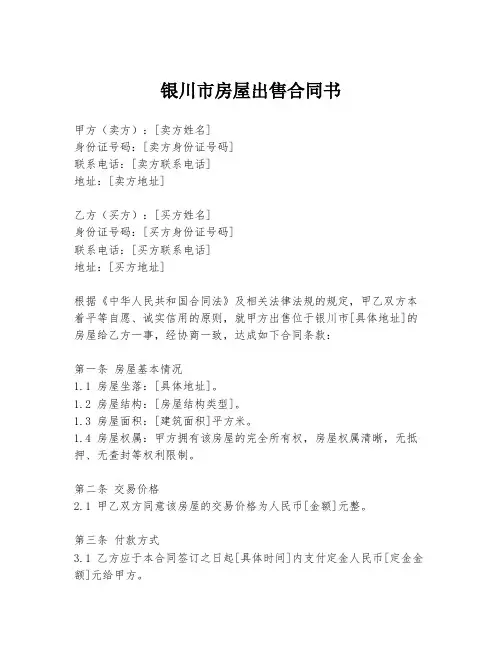 银川市房屋出售合同书

甲方（卖方）：[卖方姓名]
身份证号码：[卖方身份证号码]
联系电话：[卖方联系电话]
地址：[卖方地址]

乙方（买方）：[买方姓名]
身份证号码：[买方身份证号码]
联系电话：[买方联系电话]
地址：[买方地址]

根据《中华人民共和国合同法》及相关法律法规的规定，甲乙双方本着平等自愿、诚实信用的原则，就甲方出售位于银川市[具体地址]的房屋给乙方一事，经协商一致，达成如下合同条款：

第一条 房屋基本情况
1.1 房屋坐落：[具体地址]。
1.2 房屋结构：[房屋结构类型]。
1.3 房屋面积：[建筑面积]平方米。
1.4 房屋权属：甲方拥有该房屋的完全所有权，房屋权属清晰，无抵押、无查封等权利限制。

第二条 交易价格
2.1 甲乙双方同意该房屋的交易价格为人民币[金额]元整。

第三条 付款方式
3.1 乙方应于本合同签订之日起[具体时间]内支付定金人民币[定金金额]元给甲方。